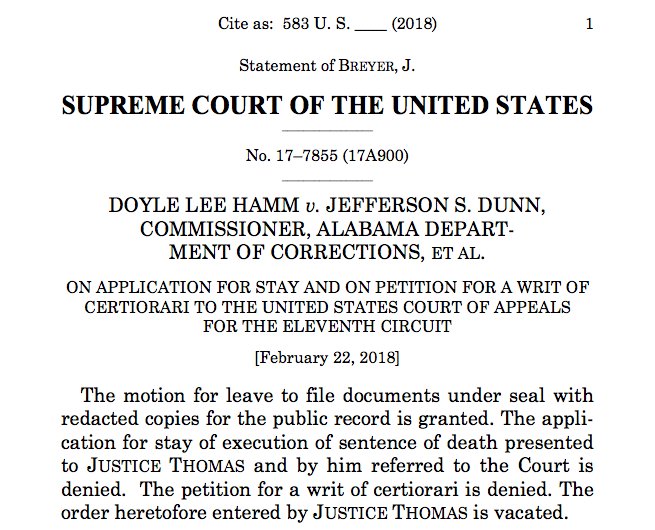 Cite as: 583 U. S. ____ (2018) 1

Statement of BREYER, J.

SUPREME COURT OF THE UNITED STATES

No. 17–7855 (17A900)

DOYLE LEE HAMM v. JEFFERSON S. DUNN, COMMISSIONER, ALABAMA DEPARTMENT OF CORRECTIONS, ET AL.

ON APPLICATION FOR STAY AND ON PETITION FOR A WRIT OF CERTIORARI TO THE UNITED STATES COURT OF APPEALS FOR THE ELEVENTH CIRCUIT

[February 22, 2018]

The motion for leave to file documents under seal with redacted copies for the public record is granted. The application for stay of execution of sentence of death presented to JUSTICE THOMAS and by him referred to the Court is denied. The petition for a writ of certiorari is denied. The order heretofore entered by JUSTICE THOMAS is vacated.